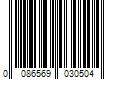 0 086569 030504